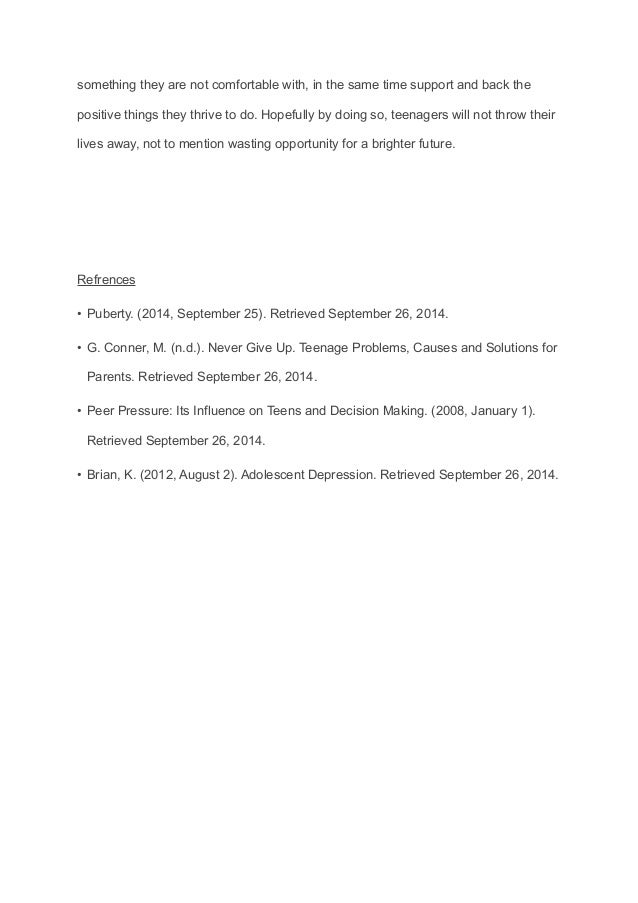 something they are not comfortable with, in the same time support and back the positive things they thrive to do. Hopefully by doing so, teenagers will not throw their lives away, not to mention wasting opportunity for a brighter future.

Refrences

• Puberty. (2014, September 25). Retrieved September 26, 2014.

• G. Conner, M. (n.d.). Never Give Up. Teenage Problems, Causes and Solutions for Parents. Retrieved September 26, 2014.

• Peer Pressure: Its Influence on Teens and Decision Making. (2008, January 1). Retrieved September 26, 2014.

• Brian, K. (2012, August 2). Adolescent Depression. Retrieved September 26, 2014.